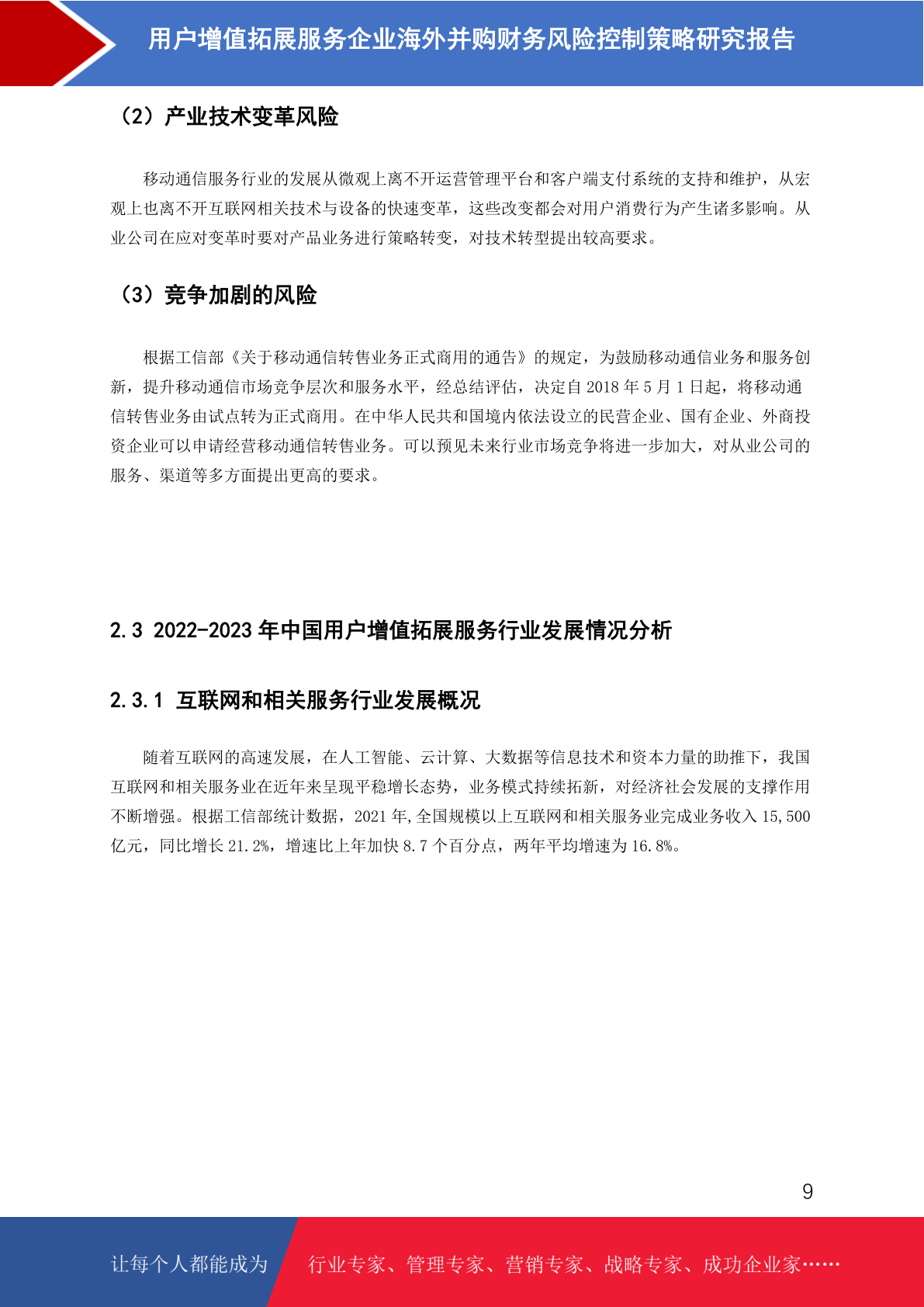 用户增值拓展服务企业海外并购财务风险控制策略研究报告

（2）产业技术变革风险

移动通信服务行业的发展从微观上离不开运营管理平台和客户端支付系统的支持和维护，从宏观上也离不开互联网相关技术与设备的快速变革，这些改变都会对用户消费行为产生诸多影响。从业公司在应对变革时要对产品业务进行策略转变，对技术转型提出较高要求。

（3）竞争加剧的风险

根据工信部《关于移动通信转售业务正式商用的通告》的规定，为鼓励移动通信业务和服务创新，提升移动通信市场竞争层次和服务水平，经总结评估，决定自 2018 年 5 月 1 日起，将移动通信转售业务由试点转为正式商用。在中华人民共和国境内依法设立的民营企业、国有企业、外商投资企业可以申请经营移动通信转售业务。可以预见未来行业市场竞争将进一步加大，对从业公司的服务、渠道等多方面提出更高的要求。

2.3 2022-2023 年中国用户增值拓展服务行业发展情况分析

2.3.1 互联网和相关服务行业发展概况

随着互联网的高速发展，在人工智能、云计算、大数据等信息技术和资本力量的助推下，我国互联网和相关服务业在近年来呈现平稳增长态势，业务模式持续拓新，对经济社会发展的支撑作用不断增强。根据工信部统计数据，2021 年,全国规模以上互联网和相关服务业完成业务收入 15,500 亿元，同比增长 21.2%，增速比上年加快 8.7 个百分点，两年平均增速为 16.8%。

9

让每个人都能成为 行业专家、管理专家、营销专家、战略专家、成功企业家……